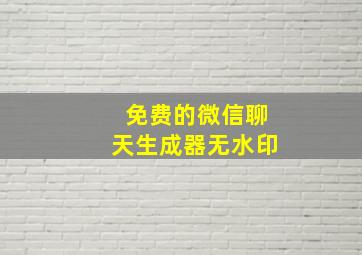 免费的微信聊天生成器无水印